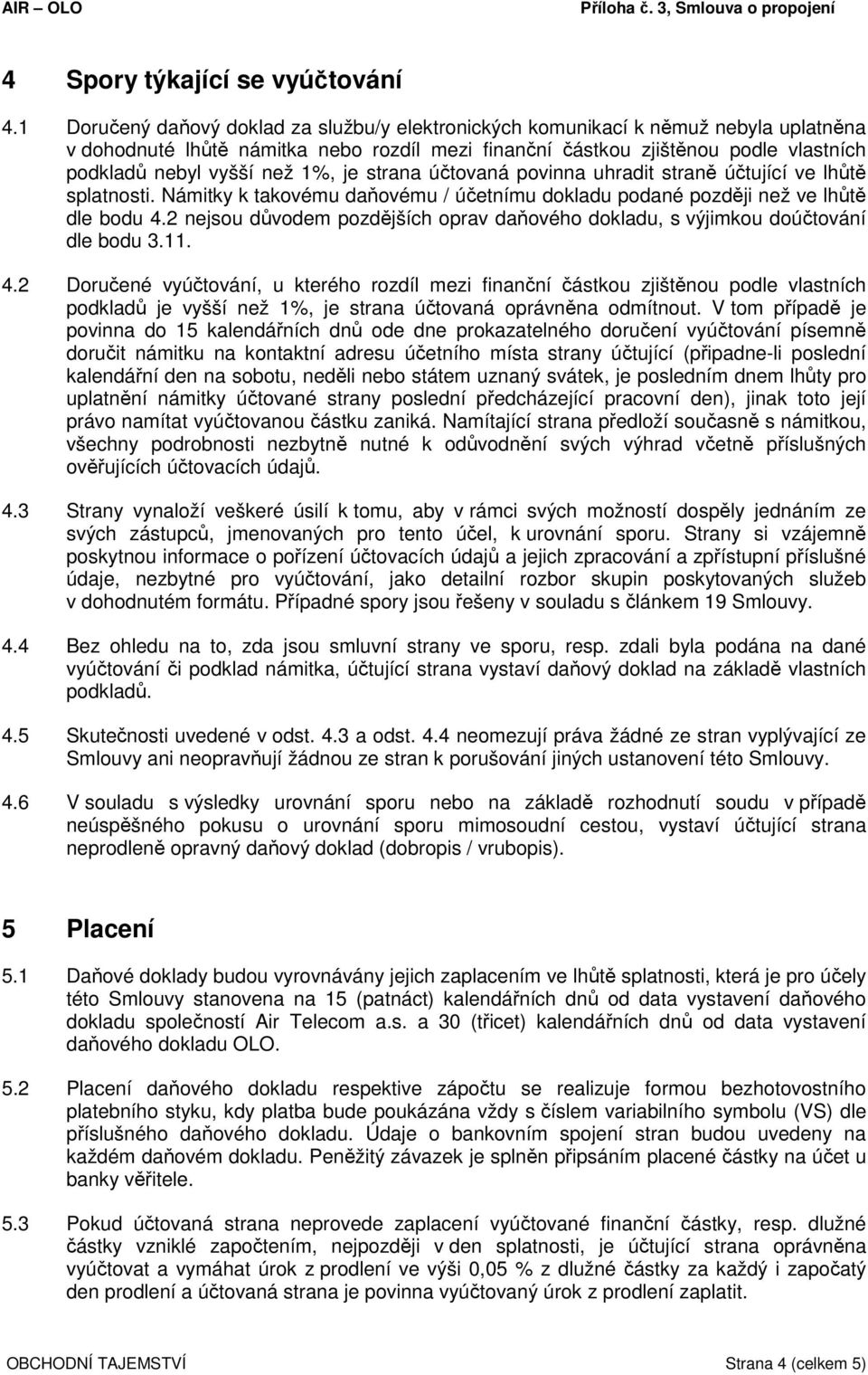 AIR – OLO

Příloha č. 3, Smlouva o propojení

4 Spory týkající se vyúčtování

4.1 Doručený daňový doklad za službu/y elektronických komunikací k němuž nebyla uplatněna v dohodnuté lhůtě námitka nebo rozdíl mezi finanční částkou zjištěnou podle vlastních podkladů nebyl vyšší než 1%, je strana účtovaná povinna uhradit straně účtující ve lhůtě splatnosti. Námitky k takovému daňovému / účetnímu dokladu podané později než ve lhůtě dle bodu 4.2 nejsou důvodem pozdějších oprav daňového dokladu, s výjimkou doúčtování dle bodu 3.11.

4.2 Doručené vyúčtování, u kterého rozdíl mezi finanční částkou zjištěnou podle vlastních podkladů je vyšší než 1%, je strana účtovaná oprávněna odmítnout. V tom případě je povinna do 15 kalendářních dnů ode dne prokazatelného doručení vyúčtování písemně doručit námitku na kontaktní adresu účetního místa strany účtující (připadne-li poslední kalendářní den na sobotu, neděli nebo státem uznaný svátek, je posledním dnem lhůty pro uplatnění námitky účtované strany poslední předcházející pracovní den), jinak toto její právo namítat vyúčtovanou částku zaniká. Namítající strana předloží současně s námitkou, všechny podrobnosti nezbytně nutné k odůvodnění svých výhrad včetně příslušných ověřujících účtovacích údajů.

4.3 Strany vynaloží veškeré úsilí k tomu, aby v rámci svých možností dospěly jednáním ze svých zástupců, jmenovaných pro tento účel, k urovnání sporu. Strany si vzájemně poskytnou informace o pořízení účtovacích údajů a jejich zpracování a zpřístupní příslušné údaje, nezbytné pro vyúčtování, jako detailní rozbor skupin poskytovaných služeb v dohodnutém formátu. Případné spory jsou řešeny v souladu s článkem 19 Smlouvy.

4.4 Bez ohledu na to, zda jsou smluvní strany ve sporu, resp. zdali byla podána na dané vyúčtování či podklad námitka, účtující strana vystaví daňový doklad na základě vlastních podkladů.

4.5 Skutečnosti uvedené v odst. 4.3 a odst. 4.4 neomezují práva žádné ze stran vyplývající ze Smlouvy ani neopravňují žádnou ze stran k porušování jiných ustanovení této Smlouvy.

4.6 V souladu s výsledky urovnání sporu nebo na základě rozhodnutí soudu v případě neúspěšného pokusu o urovnání sporu mimosoudní cestou, vystaví účtující strana neprodleně opravný daňový doklad (dobropis / vrubopis).

5 Placení

5.1 Daňové doklady budou vyrovnávány jejich zaplacením ve lhůtě splatnosti, která je pro účely této Smlouvy stanovena na 15 (patnáct) kalendářních dnů od data vystavení daňového dokladu společností Air Telecom a.s. a 30 (třicet) kalendářních dnů od data vystavení daňového dokladu OLO.

5.2 Placení daňového dokladu respektive zápočtu se realizuje formou bezhotovostního platebního styku, kdy platba bude poukázána vždy s číslem variabilního symbolu (VS) dle příslušného daňového dokladu. Údaje o bankovním spojení stran budou uvedeny na každém daňovém dokladu. Peněžitý závazek je splněn připsáním placené částky na účet u banky věřitele.

5.3 Pokud účtovaná strana neprovede zaplacení vyúčtované finanční částky, resp. dlužné částky vzniklé započtením, nejpozději v den splatnosti, je účtující strana oprávněna vyúčtovat a vymáhat úrok z prodlení ve výši 0,05 % z dlužné částky za každý i započatý den prodlení a účtovaná strana je povinna vyúčtovaný úrok z prodlení zaplatit.

OBCHODNÍ TAJEMSTVÍ

Strana 4 (celkem 5)